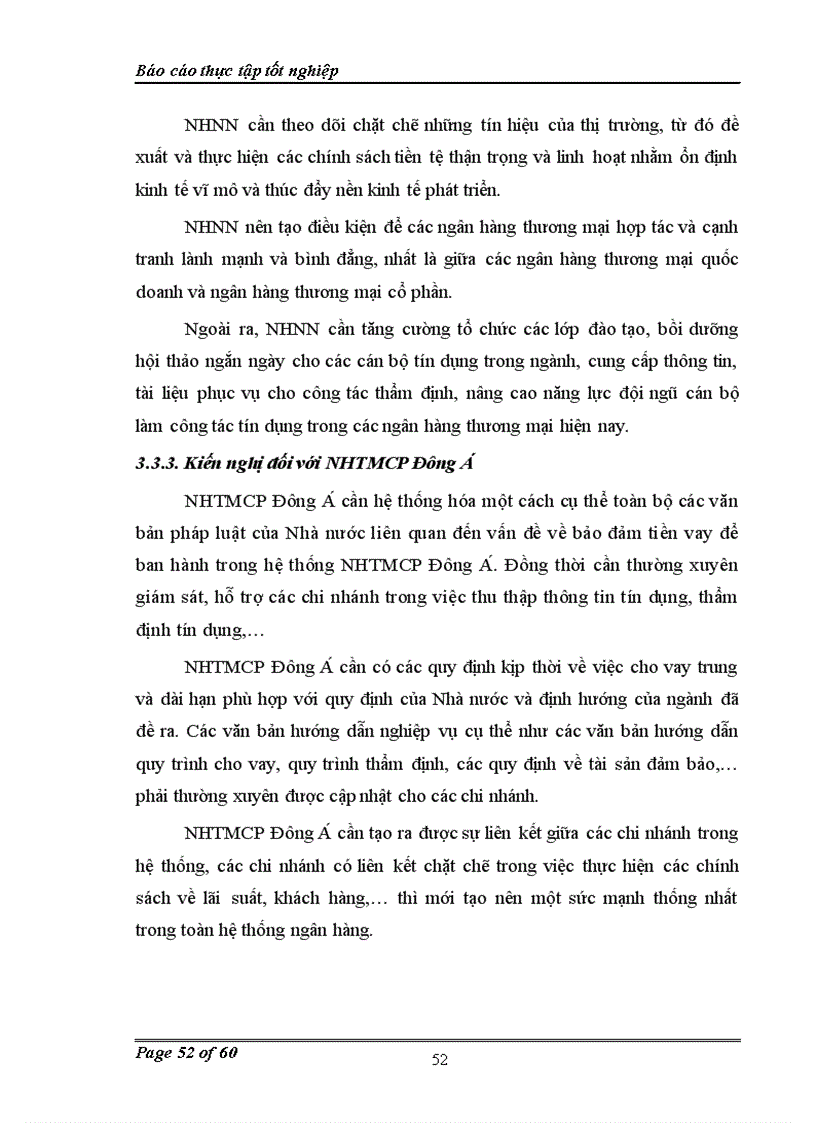 Báo cáo thực tập tốt nghiệp

NHNN cần theo dõi chặt chẽ những tín hiệu của thị trường, từ đó đề xuất và thực hiện các chính sách tiền tệ thận trọng và linh hoạt nhằm ổn định kinh tế vĩ mô và thúc đẩy nền kinh tế phát triển.

NHNN nên tạo điều kiện để các ngân hàng thương mại hợp tác và cạnh tranh lành mạnh và bình đẳng, nhất là giữa các ngân hàng thương mại quốc doanh và ngân hàng thương mại cổ phần.

Ngoài ra, NHNN cần tăng cường tổ chức các lớp đào tạo, bồi dưỡng hội thảo ngắn ngày cho các cán bộ tín dụng trong ngành, cung cấp thông tin, tài liệu phục vụ cho công tác thẩm định, nâng cao năng lực đội ngũ cán bộ làm công tác tín dụng trong các ngân hàng thương mại hiện nay.

3.3.3. Kiến nghị đối với NHTMCP Đông Á

NHTMCP Đông Á cần hệ thống hóa một cách cụ thể toàn bộ các văn bản pháp luật của Nhà nước liên quan đến vấn đề về bảo đảm tiền vay để ban hành trong hệ thống NHTMCP Đông Á. Đồng thời cần thường xuyên giám sát, hỗ trợ các chi nhánh trong việc thu thập thông tin tín dụng, thẩm định tín dụng,…

NHTMCP Đông Á cần có các quy định kịp thời về việc cho vay trung và dài hạn phù hợp với quy định của Nhà nước và định hướng của ngành đã đề ra. Các văn bản hướng dẫn nghiệp vụ cụ thể như các văn bản hướng dẫn quy trình cho vay, quy trình thẩm định, các quy định về tài sản đảm bảo,… phải thường xuyên được cập nhật cho các chi nhánh.

NHTMCP Đông Á cần tạo ra được sự liên kết giữa các chi nhánh trong hệ thống, các chi nhánh có liên kết chặt chẽ trong việc thực hiện các chính sách về lãi suất, khách hàng,… thì mới tạo nên một sức mạnh thống nhất trong toàn hệ thống ngân hàng.

Page 52 of 60

52